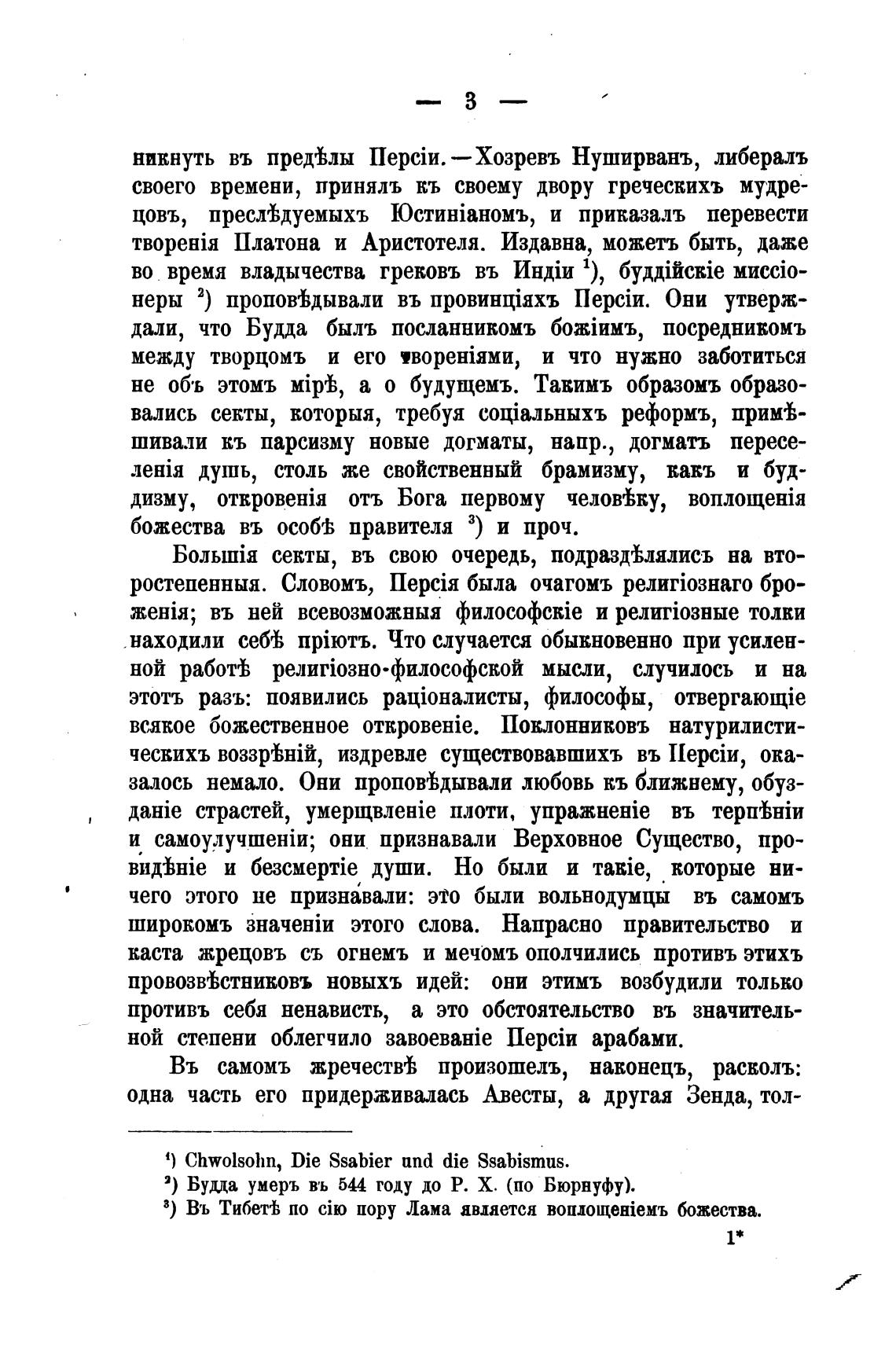 — 3 —

никнуть въ предѣлы Персіи.—Хозревъ Нуширванъ, либералъ своего времени, принялъ къ своему двору греческихъ мудрецовъ, преслѣдуемыхъ Юстиніаномъ, и приказалъ перевести творенія Платона и Аристотеля. Издавна, можетъ быть, даже во время владычества грековъ въ Индіи $^1$), буддійскіе миссіонеры $^2$) проповѣдывали въ провинціяхъ Персіи. Они утверждали, что Будда былъ посланникомъ божіимъ, посредникомъ между творцомъ и его твореніями, и что нужно заботиться не объ этомъ мірѣ, а о будущемъ. Такимъ образомъ образовались секты, которыя, требуя соціальныхъ реформъ, примѣшивали къ парсизму новые догматы, напр., догматъ переселенія душъ, столь же свойственный брамизму, какъ и буддизму, откровенія отъ Бога первому человѣку, воплощенія божества въ особѣ правителя $^3$) и проч.

Большія секты, въ свою очередь, подраздѣлялись на второстепенныя. Словомъ, Персія была очагомъ религіознаго броженія; въ ней всевозможныя философскіе и религіозные толки находили себѣ пріютъ. Что случается обыкновенно при усиленной работѣ религіозно-философской мысли, случилось и на этотъ разъ: появились раціоналисты, философы, отвергающіе всякое божественное откровеніе. Поклонниковъ натурилистическихъ воззрѣній, издревле существовавшихъ въ Персіи, оказалось немало. Они проповѣдывали любовь къ ближнему, обузданіе страстей, умерщвленіе плоти, упражненіе въ терпѣніи и самоулучшеніи; они признавали Верховное Существо, провидѣніе и безсмертіе души. Но были и такіе, которые ничего этого не признавали: это были вольнодумцы въ самомъ широкомъ значеніи этого слова. Напрасно правительство и каста жрецовъ съ огнемъ и мечомъ ополчились противъ этихъ провозвѣстниковъ новыхъ идей: они этимъ возбудили только противъ себя ненависть, а это обстоятельство въ значительной степени облегчило завоеваніе Персіи арабами.

Въ самомъ жречествѣ произошелъ, наконецъ, расколъ: одна часть его придерживалась Авесты, а другая Зенда, тол-

$^1$) Chwolsohn, Die Ssabier und die Ssabismus.
$^2$) Будда умеръ въ 544 году до Р. Х. (по Бюрнуфу).
$^3$) Въ Тибетѣ по сію пору Лама является воплощеніемъ божества.

1*